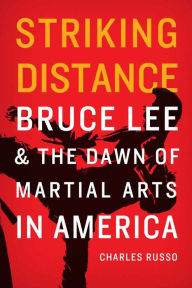 STRIKING DISTANCE

BRUCE LEE & THE DAWN OF MARTIAL ARTS IN AMERICA

CHARLES RUSSO